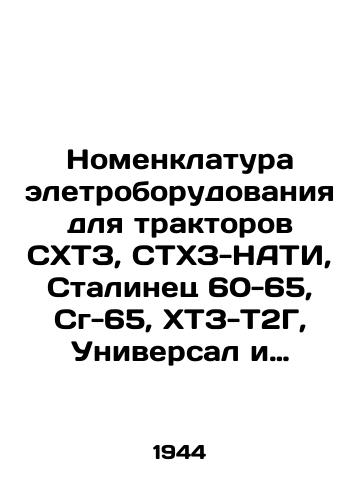 Номенклатура элетроборудования для тракторов СХТЗ, СТХЗ-НАТИ, Сталинец 60-65, Сг-65, ХТЗ-Т2Г, Универсал и...

1944